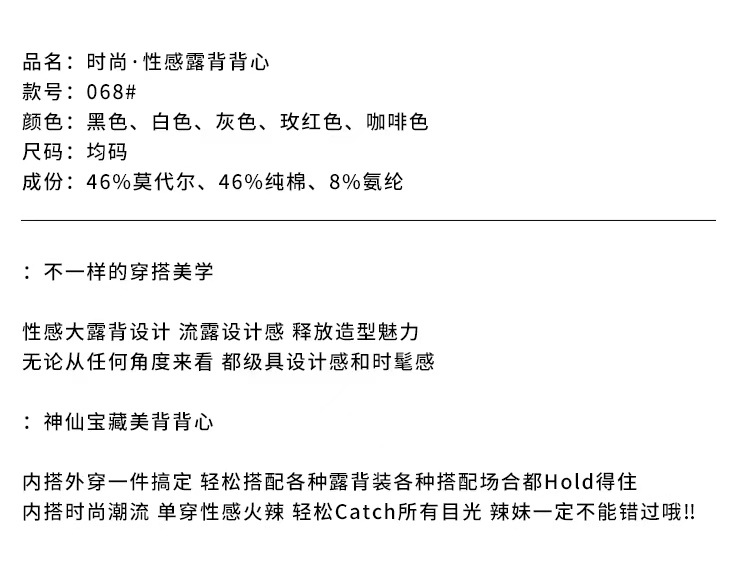 品名：时尚·性感露背背心
款号：068#
颜色：黑色、白色、灰色、玫红色、咖啡色
尺码：均码
成份：46%莫代尔、46%纯棉、8%氨纶

：不一样的穿搭美学

性感大露背设计 流露设计感 释放造型魅力
无论从任何角度来看 都级具设计感和时髦感

：神仙宝藏美背背心

内搭外穿一件搞定 轻松搭配各种露背装各种搭配场合都Hold得住
内搭时尚潮流 单穿性感火辣 轻松Catch所有目光 辣妹一定不能错过哦!!